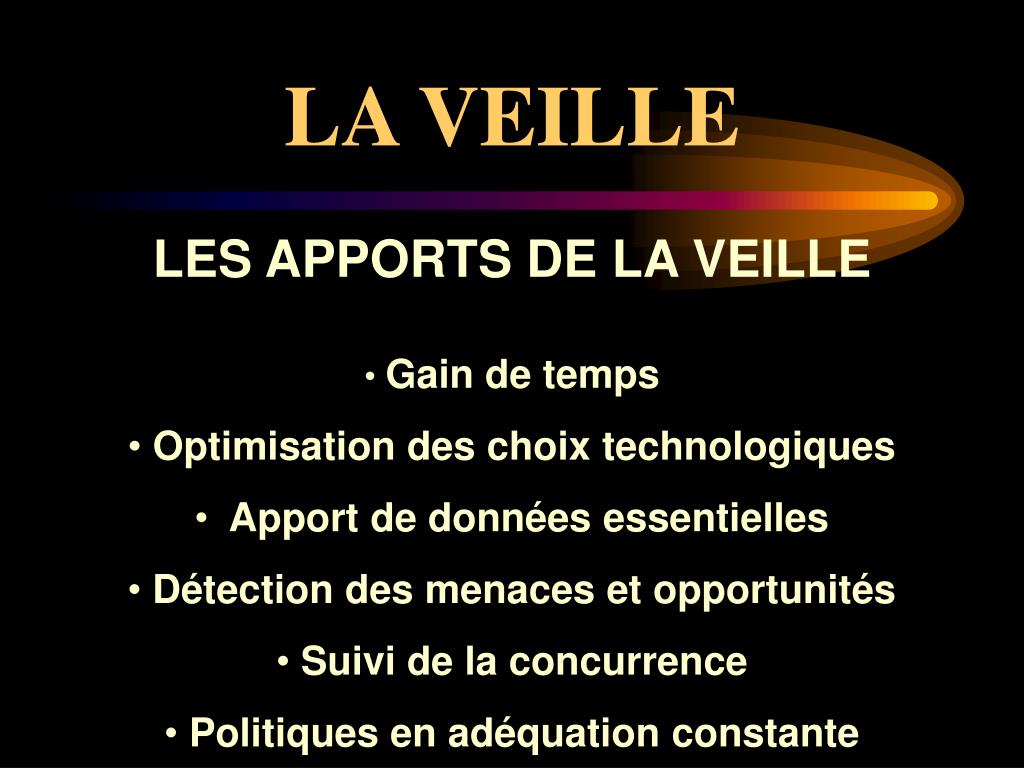 LA VEILLE

LES APPORTS DE LA VEILLE

• Gain de temps

• Optimisation des choix technologiques

• Apport de données essentielles

• Détection des menaces et opportunités

• Suivi de la concurrence

• Politiques en adéquation constante